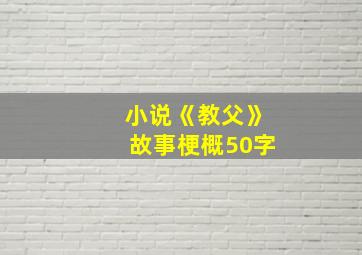 小说《教父》
故事梗概50字